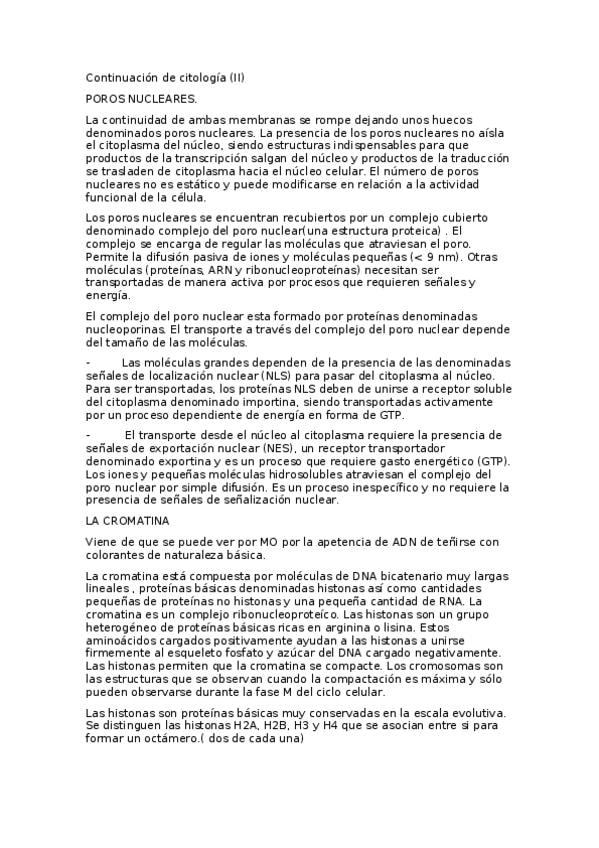 Continuación de citología (II)

POROS NUCLEARES.

La continuidad de ambas membranas se rompe dejando unos huecos denominados poros nucleares. La presencia de los poros nucleares no aísla el citoplasma del núcleo, siendo estructuras indispensables para que productos de la transcripción salgan del núcleo y productos de la traducción se trasladen de citoplasma hacia el núcleo celular. El número de poros nucleares no es estático y puede modificarse en relación a la actividad funcional de la célula.

Los poros nucleares se encuentran recubiertos por un complejo cubierto denominado complejo del poro nuclear(una estructura proteica) . El complejo se encarga de regular las moléculas que atraviesan el poro. Permite la difusión pasiva de iones y moléculas pequeñas (< 9 nm). Otras moléculas (proteínas, ARN y ribonucleoproteínas) necesitan ser transportadas de manera activa por procesos que requieren señales y energía.

El complejo del poro nuclear esta formado por proteínas denominadas nucleoporinas. El transporte a través del complejo del poro nuclear depende del tamaño de las moléculas.

- Las moléculas grandes dependen de la presencia de las denominadas señales de localización nuclear (NLS) para pasar del citoplasma al núcleo. Para ser transportadas, los proteínas NLS deben de unirse a receptor soluble del citoplasma denominado importina, siendo transportadas activamente por un proceso dependiente de energía en forma de GTP.

- El transporte desde el núcleo al citoplasma requiere la presencia de señales de exportación nuclear (NES), un receptor transportador denominado exportina y es un proceso que requiere gasto energético (GTP). Los iones y pequeñas moléculas hidrosolubles atraviesan el complejo del poro nuclear por simple difusión. Es un proceso inespecífico y no requiere la presencia de señales de señalización nuclear.

LA CROMATINA

Viene de que se puede ver por MO por la apetencia de ADN de teñirse con colorantes de naturaleza básica.

La cromatina está compuesta por moléculas de DNA bicatenario muy largas lineales , proteínas básicas denominadas histonas así como cantidades pequeñas de proteínas no histonas y una pequeña cantidad de RNA. La cromatina es un complejo ribonucleoproteíco. Las histonas son un grupo heterogéneo de proteínas básicas ricas en arginina o lisina. Estos aminoácidos cargados positivamente ayudan a las histonas a unirse firmemente al esqueleto fosfato y azúcar del DNA cargado negativamente. Las histonas permiten que la cromatina se compacte. Los cromosomas son las estructuras que se observan cuando la compactación es máxima y sólo pueden observarse durante la fase M del ciclo celular.

Las histonas son proteínas básicas muy conservadas en la escala evolutiva. Se distinguen las histonas H2A, H2B, H3 y H4 que se asocian entre si para formar un octámero.( dos de cada una)